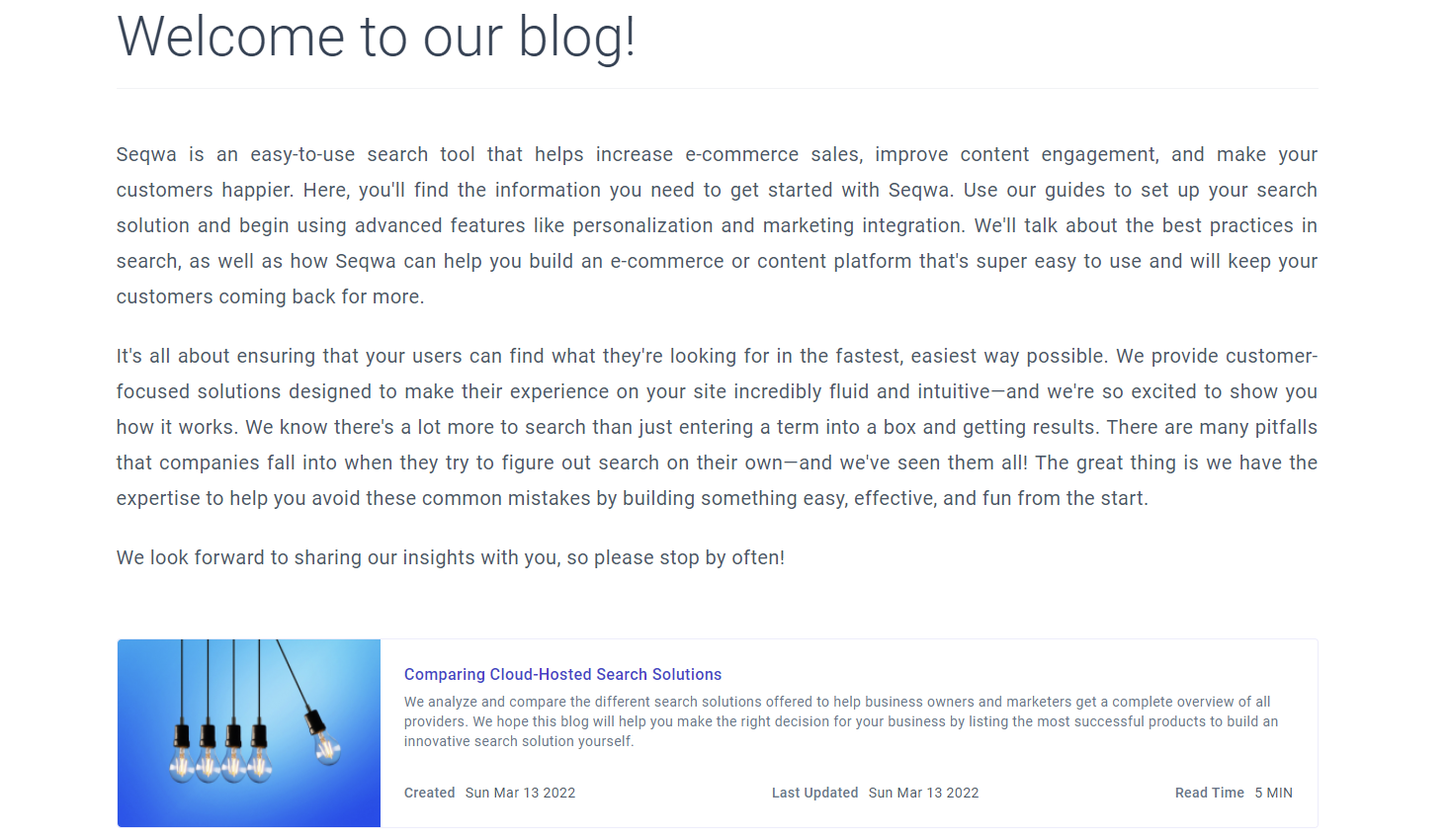 Welcome to our blog!

Seqwa is an easy-to-use search tool that helps increase e-commerce sales, improve content engagement, and make your customers happier. Here, you'll find the information you need to get started with Seqwa. Use our guides to set up your search solution and begin using advanced features like personalization and marketing integration. We'll talk about the best practices in search, as well as how Seqwa can help you build an e-commerce or content platform that's super easy to use and will keep your customers coming back for more.

It's all about ensuring that your users can find what they're looking for in the fastest, easiest way possible. We provide customer-focused solutions designed to make their experience on your site incredibly fluid and intuitive—and we're so excited to show you how it works. We know there's a lot more to search than just entering a term into a box and getting results. There are many pitfalls that companies fall into when they try to figure out search on their own—and we've seen them all! The great thing is we have the expertise to help you avoid these common mistakes by building something easy, effective, and fun from the start.

We look forward to sharing our insights with you, so please stop by often!

Comparing Cloud-Hosted Search Solutions

We analyze and compare the different search solutions offered to help business owners and marketers get a complete overview of all providers. We hope this blog will help you make the right decision for your business by listing the most successful products to build an innovative search solution yourself.

Created Sun Mar 13 2022

Last Updated Sun Mar 13 2022

Read Time 5 MIN